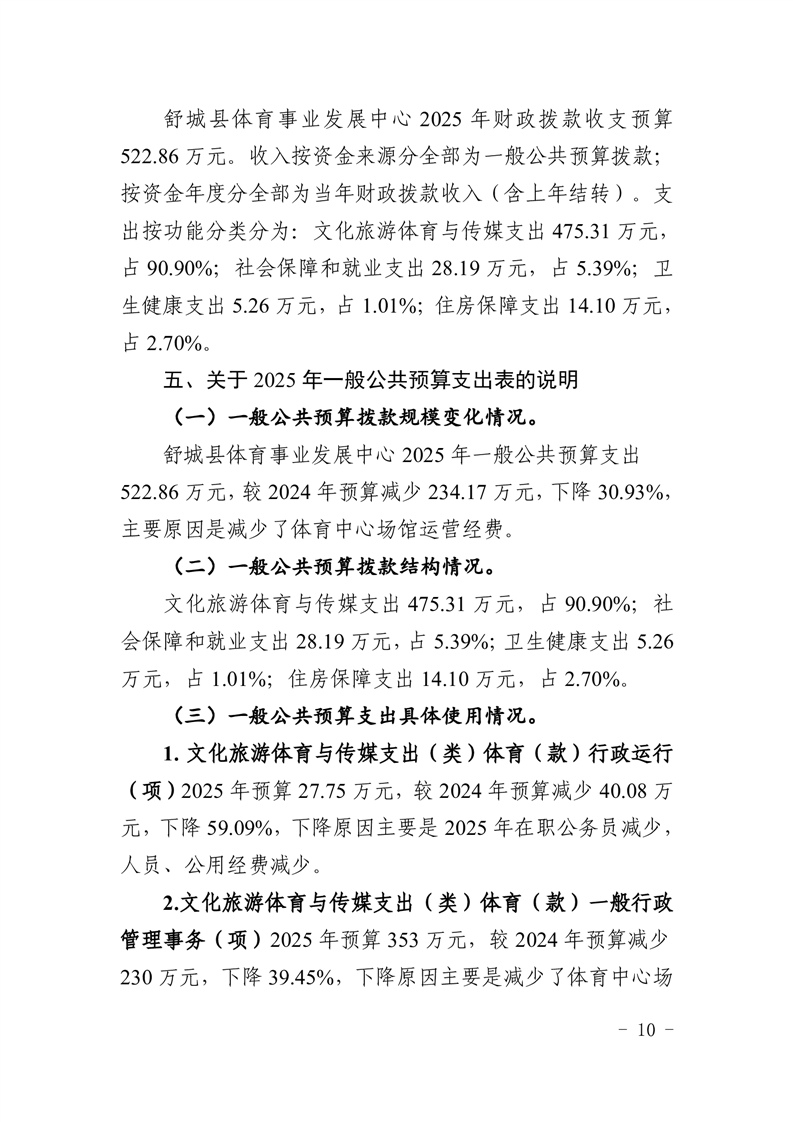 舒城县体育事业发展中心 2025 年财政拨款收支预算 522.86 万元。收入按资金来源分全部为一般公共预算拨款；按资金年度分全部为当年财政拨款收入（含上年结转）。支出按功能分类分为：文化旅游体育与传媒支出 475.31 万元，占 90.90%；社会保障和就业支出 28.19 万元，占 5.39%；卫生健康支出 5.26 万元，占 1.01%；住房保障支出 14.10 万元，占 2.70%。

五、关于 2025 年一般公共预算支出表的说明

（一）一般公共预算拨款规模变化情况。

舒城县体育事业发展中心 2025 年一般公共预算支出 522.86 万元，较 2024 年预算减少 234.17 万元，下降 30.93%，主要原因是减少了体育中心场馆运营经费。

（二）一般公共预算拨款结构情况。

文化旅游体育与传媒支出 475.31 万元，占 90.90%；社会保障和就业支出 28.19 万元，占 5.39%；卫生健康支出 5.26 万元，占 1.01%；住房保障支出 14.10 万元，占 2.70%。

（三）一般公共预算支出具体使用情况。

1. 文化旅游体育与传媒支出（类）体育（款）行政运行（项）2025 年预算 27.75 万元，较 2024 年预算减少 40.08 万元，下降 59.09%，下降原因主要是 2025 年在职公务员减少，人员、公用经费减少。

2.文化旅游体育与传媒支出（类）体育（款）一般行政管理事务（项）2025 年预算 353 万元，较 2024 年预算减少 230 万元，下降 39.45%，下降原因主要是减少了体育中心场

－ 10 －